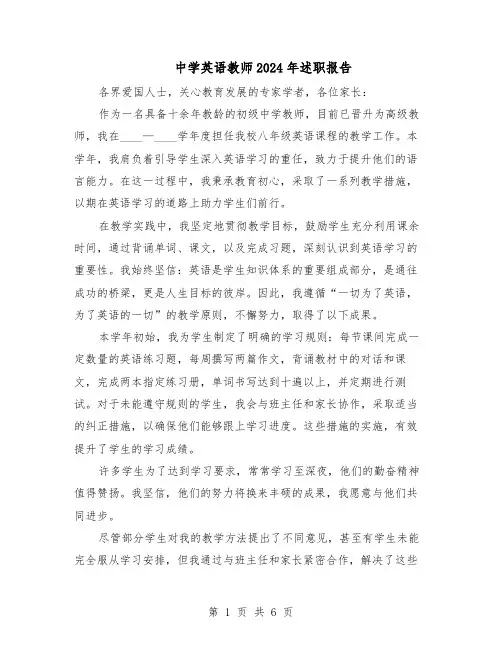 中学英语教师2024年述职报告

各界爱国人士，关心教育发展的专家学者，各位家长：

作为一名具备十余年教龄的初级中学教师，目前已晋升为高级教师，我在____—____学年度担任我校八年级英语课程的教学工作。本学年，我肩负着引导学生深入英语学习的重任，致力于提升他们的语言能力。在这一过程中，我秉承教育初心，采取了一系列教学措施，以期在英语学习的道路上助力学生们前行。

在教学实践中，我坚定地贯彻教学目标，鼓励学生充分利用课余时间，通过背诵单词、课文，以及完成习题，深刻认识到英语学习的重要性。我始终坚信：英语是学生知识体系的重要组成部分，是通往成功的桥梁，更是人生目标的彼岸。因此，我遵循“一切为了英语，为了英语的一切”的教学原则，不懈努力，取得了以下成果。

本学年初始，我为学生制定了明确的学习规则：每节课间完成一定数量的英语练习题，每周撰写两篇作文，背诵教材中的对话和课文，完成两本指定练习册，单词书写达到十遍以上，并定期进行测试。对于未能遵守规则的学生，我会与班主任和家长协作，采取适当的纠正措施，以确保他们能够跟上学习进度。这些措施的实施，有效提升了学生的学习成绩。

许多学生为了达到学习要求，常常学习至深夜，他们的勤奋精神值得赞扬。我坚信，他们的努力将换来丰硕的成果，我愿意与他们共同进步。

尽管部分学生对我的教学方法提出了不同意见，甚至有学生未能完全服从学习安排，但我通过与班主任和家长紧密合作，解决了这些

第 1 页 共 6 页